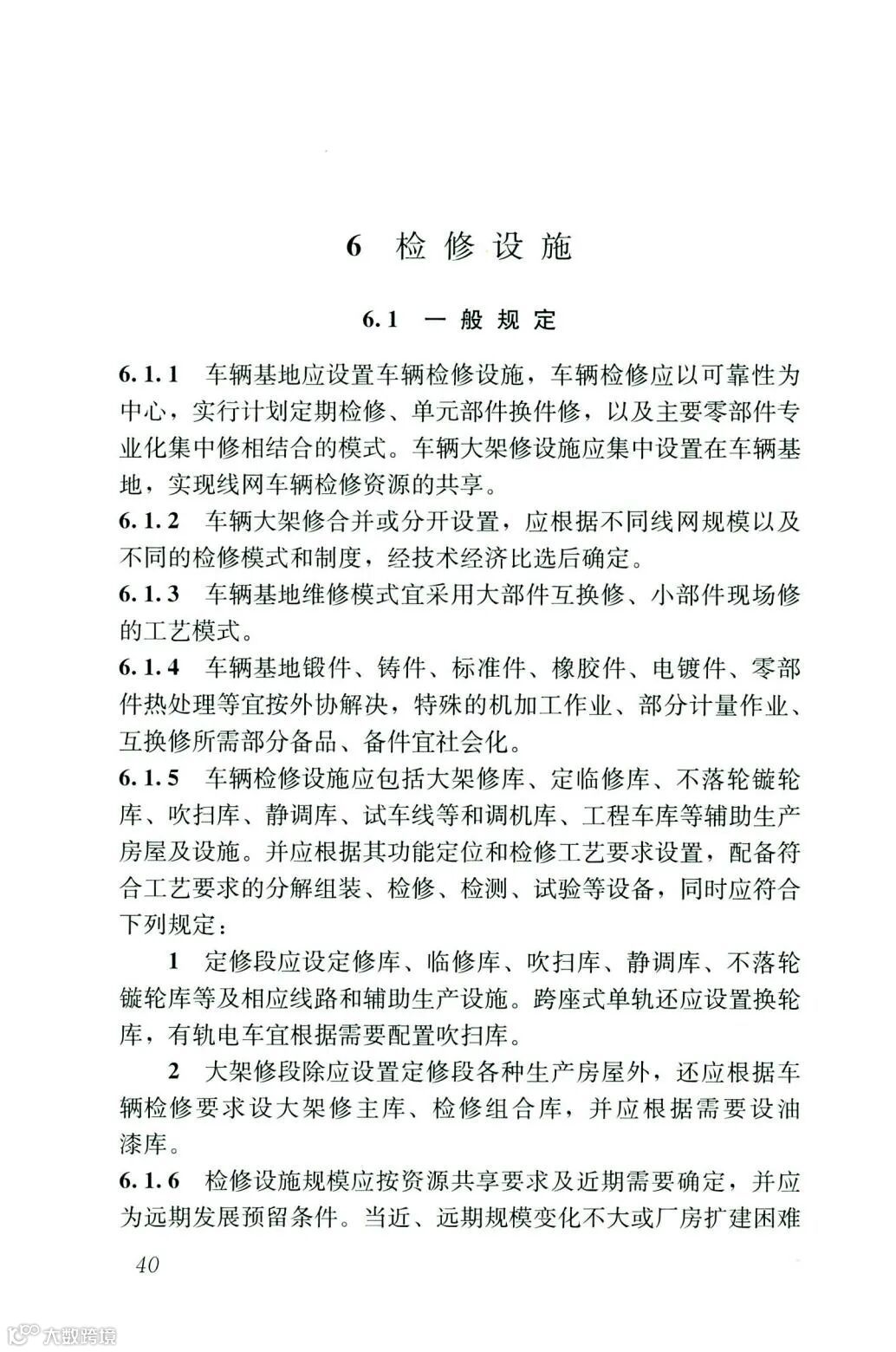 6 检修设施

6.1 一般规定

6.1.1 车辆基地应设置车辆检修设施，车辆检修应以可靠性为中心，实行计划定期检修、单元部件换件修，以及主要零部件专业化集中修相结合的模式。车辆大架修设施应集中设置在车辆基地，实现线网车辆检修资源的共享。

6.1.2 车辆大架修合并或分开设置，应根据不同线网规模以及不同的检修模式和制度，经技术经济比选后确定。

6.1.3 车辆基地维修模式宜采用大部件互换修、小部件现场修的工艺模式。

6.1.4 车辆基地锻件、铸件、标准件、橡胶件、电镀件、零部件热处理等宜按外协解决，特殊的机加工作业、部分计量作业、互换修所需部分备品、备件宜社会化。

6.1.5 车辆检修设施应包括大架修库、定临修库、不落轮镟轮库、吹扫库、静调库、试车线等和调机库、工程车库等辅助生产房屋及设施。并应根据其功能定位和检修工艺要求设置，配备符合工艺要求的分解组装、检修、检测、试验等设备，同时应符合下列规定：

1 定修段应设定修库、临修库、吹扫库、静调库、不落轮镟轮库等及相应线路和辅助生产设施。跨座式单轨还应设置换轮库，有轨电车宜根据需要配置吹扫库。

2 大架修段除应设置定修段各种生产房屋外，还应根据车辆检修要求设大架修主库、检修组合库，并应根据需要设油漆库。

6.1.6 检修设施规模应按资源共享要求及近期需要确定，并应为远期发展预留条件。当近、远期规模变化不大或厂房扩建困难

40

大数跨境